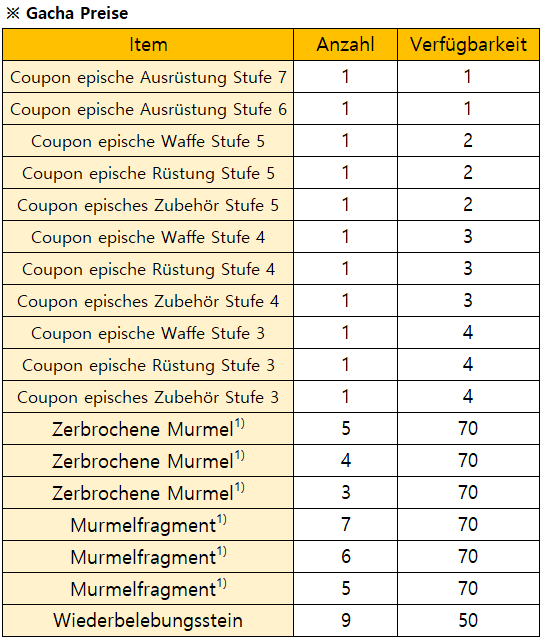 ※ Gacha Preise

| Item | Anzahl | Verfügbarkeit |
|---|---|---|
| Coupon epische Ausrüstung Stufe 7 | 1 | 1 |
| Coupon epische Ausrüstung Stufe 6 | 1 | 1 |
| Coupon epische Waffe Stufe 5 | 1 | 2 |
| Coupon epische Rüstung Stufe 5 | 1 | 2 |
| Coupon episches Zubehör Stufe 5 | 1 | 2 |
| Coupon epische Waffe Stufe 4 | 1 | 3 |
| Coupon epische Rüstung Stufe 4 | 1 | 3 |
| Coupon episches Zubehör Stufe 4 | 1 | 3 |
| Coupon epische Waffe Stufe 3 | 1 | 4 |
| Coupon epische Rüstung Stufe 3 | 1 | 4 |
| Coupon episches Zubehör Stufe 3 | 1 | 4 |
| Zerbrochene Murmel$^{1)}$ | 5 | 70 |
| Zerbrochene Murmel$^{1)}$ | 4 | 70 |
| Zerbrochene Murmel$^{1)}$ | 3 | 70 |
| Murmelfragment$^{1)}$ | 7 | 70 |
| Murmelfragment$^{1)}$ | 6 | 70 |
| Murmelfragment$^{1)}$ | 5 | 70 |
| Wiederbelebungsstein | 9 | 50 |